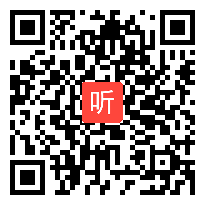 听